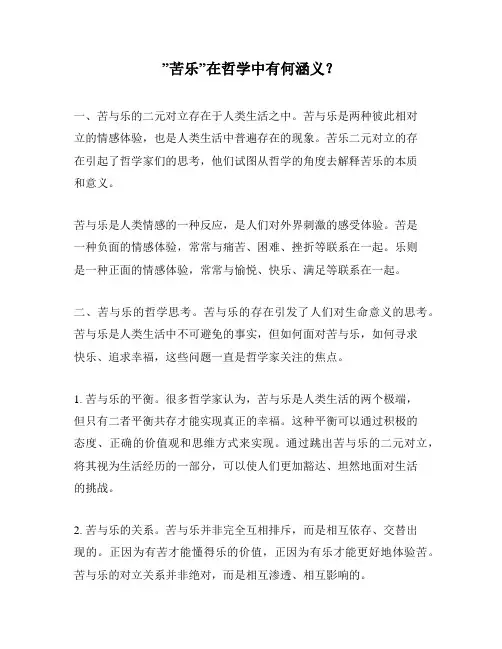 ”苦乐”在哲学中有何涵义？

一、苦与乐的二元对立存在于人类生活之中。苦与乐是两种彼此相对立的情感体验，也是人类生活中普遍存在的现象。苦乐二元对立的存在引起了哲学家们的思考，他们试图从哲学的角度去解释苦乐的本质和意义。

苦与乐是人类情感的一种反应，是人们对外界刺激的感受体验。苦是一种负面的情感体验，常常与痛苦、困难、挫折等联系在一起。乐则是一种正面的情感体验，常常与愉悦、快乐、满足等联系在一起。

二、苦与乐的哲学思考。苦与乐的存在引发了人们对生命意义的思考。苦与乐是人类生活中不可避免的事实，但如何面对苦与乐，如何寻求快乐、追求幸福，这些问题一直是哲学家关注的焦点。

1. 苦与乐的平衡。很多哲学家认为，苦与乐是人类生活的两个极端，但只有二者平衡共存才能实现真正的幸福。这种平衡可以通过积极的态度、正确的价值观和思维方式来实现。通过跳出苦与乐的二元对立，将其视为生活经历的一部分，可以使人们更加豁达、坦然地面对生活的挑战。

2. 苦与乐的关系。苦与乐并非完全互相排斥，而是相互依存、交替出现的。正因为有苦才能懂得乐的价值，正因为有乐才能更好地体验苦。苦与乐的对立关系并非绝对，而是相互渗透、相互影响的。